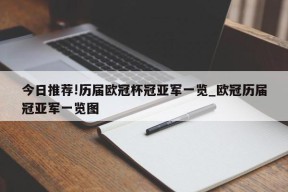 今日推荐!历届欧冠杯冠亚军一览_欧冠历届冠亚军一览图